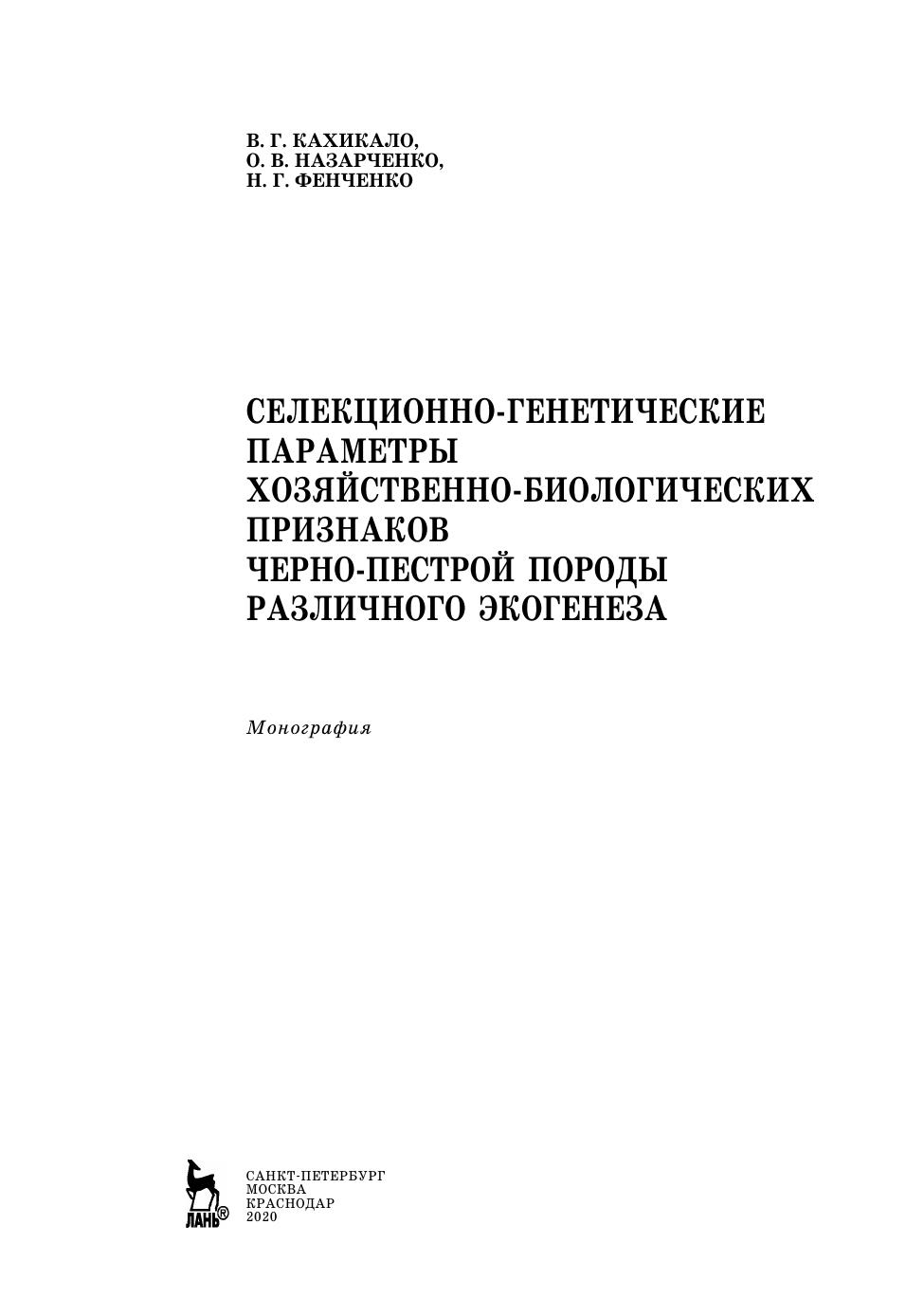 В. Г. КАХИКАЛО,
О. В. НАЗАРЧЕНКО,
Н. Г. ФЕНЧЕНКО

СЕЛЕКЦИОННО-ГЕНЕТИЧЕСКИЕ
ПАРАМЕТРЫ
ХОЗЯЙСТВЕННО-БИОЛОГИЧЕСКИХ
ПРИЗНАКОВ
ЧЕРНО-ПЕСТРОЙ ПОРОДЫ
РАЗЛИЧНОГО ЭКОГЕНЕЗА

Монография

ЛАНЬ®

САНКТ-ПЕТЕРБУРГ
МОСКВА
КРАСНОДАР
2020